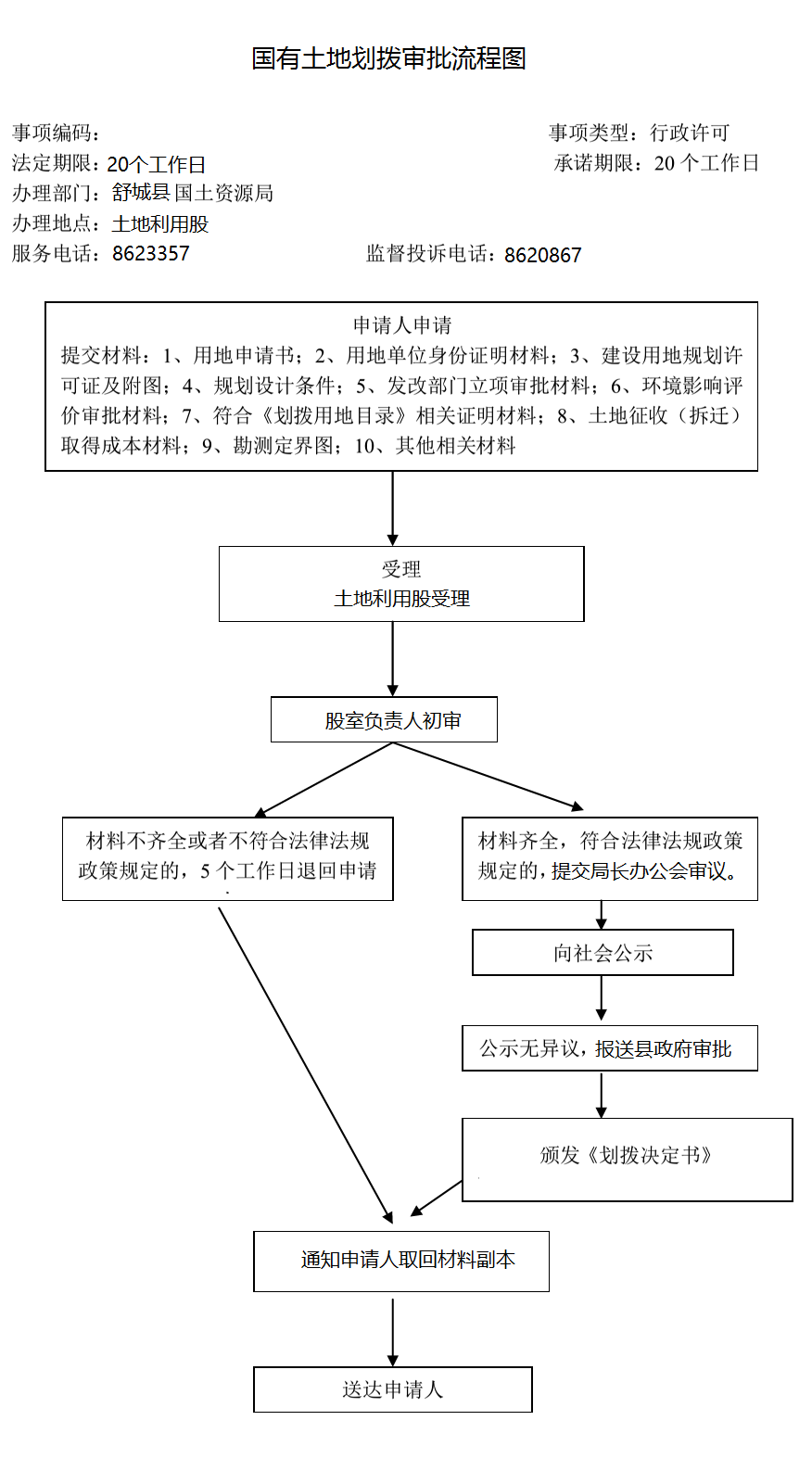 国有土地划拨审批流程图

事项编码：

事项类型：行政许可

法定期限：20个工作日

承诺期限：20 个工作日

办理部门：舒城县国土资源局

办理地点：土地利用股

服务电话：8623357

监督投诉电话：8620867

申请人申请
提交材料：1、用地申请书；2、用地单位身份证明材料；3、建设用地规划许可证及附图；4、规划设计条件；5、发改部门立项审批材料；6、环境影响评价审批材料；7、符合《划拨用地目录》相关证明材料；8、土地征收（拆迁）取得成本材料；9、勘测定界图；10、其他相关材料

受理
土地利用股受理

股室负责人初审

材料不齐全或者不符合法律法规政策规定的，5 个工作日退回申请

材料齐全，符合法律法规政策规定的，提交局长办公会审议。

向社会公示

公示无异议，报送县政府审批

颁发《划拨决定书》

通知申请人取回材料副本

送达申请人